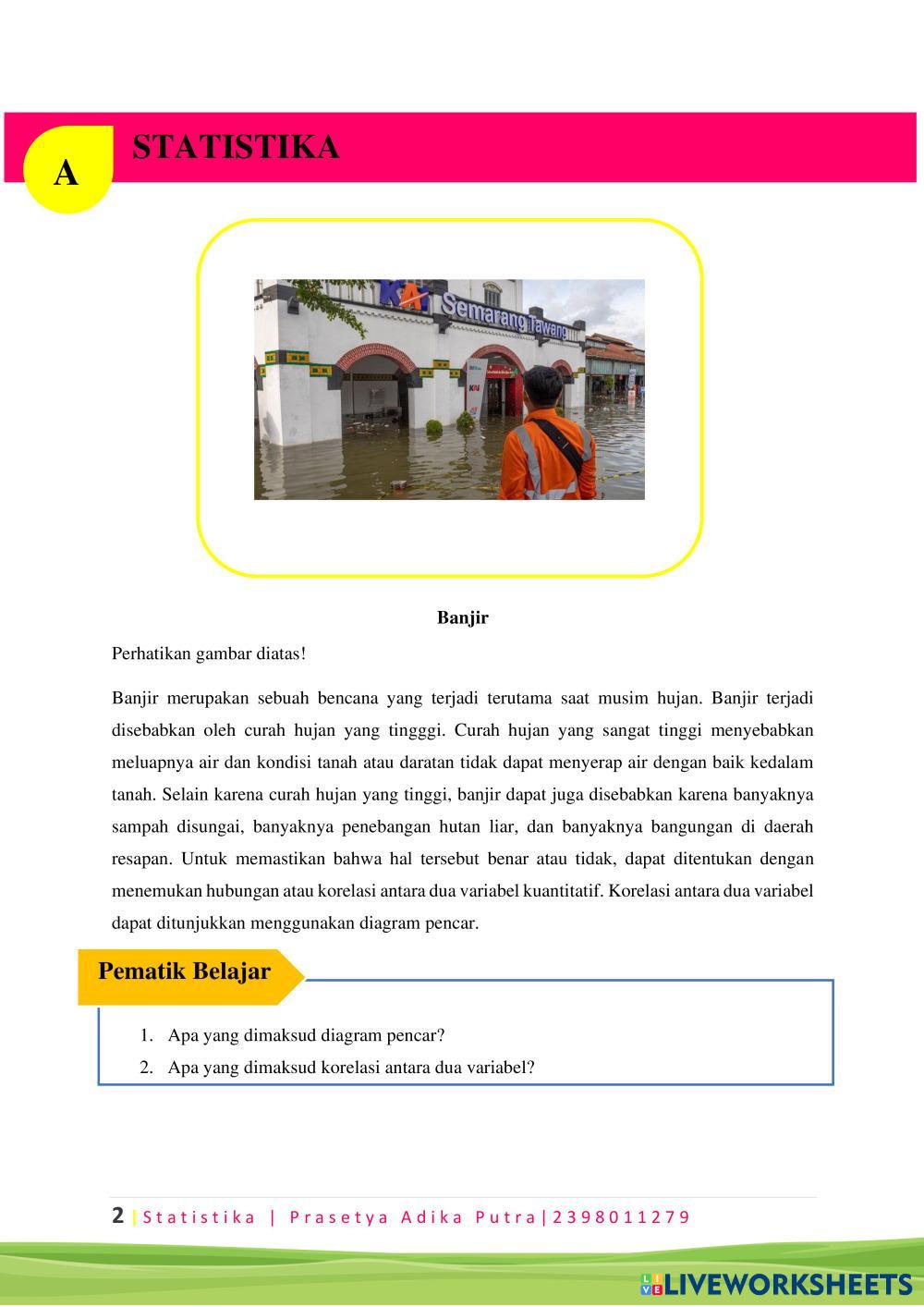 A

STATISTIKA

KAI Semarang Tawang

Banjir

Perhatikan gambar diatas!

Banjir merupakan sebuah bencana yang terjadi terutama saat musim hujan. Banjir terjadi disebabkan oleh curah hujan yang tingggi. Curah hujan yang sangat tinggi menyebabkan meluapnya air dan kondisi tanah atau daratan tidak dapat menyerap air dengan baik kedalam tanah. Selain karena curah hujan yang tinggi, banjir dapat juga disebabkan karena banyaknya sampah disungai, banyaknya penebangan hutan liar, dan banyaknya bangungan di daerah resapan. Untuk memastikan bahwa hal tersebut benar atau tidak, dapat ditentukan dengan menemukan hubungan atau korelasi antara dua variabel kuantitatif. Korelasi antara dua variabel dapat ditunjukkan menggunakan diagram pencar.

Pematik Belajar

1. Apa yang dimaksud diagram pencar?
2. Apa yang dimaksud korelasi antara dua variabel?

2 | Statistika | Prasetya Adika Putra|2398011279

LIVEWORKSHEETS